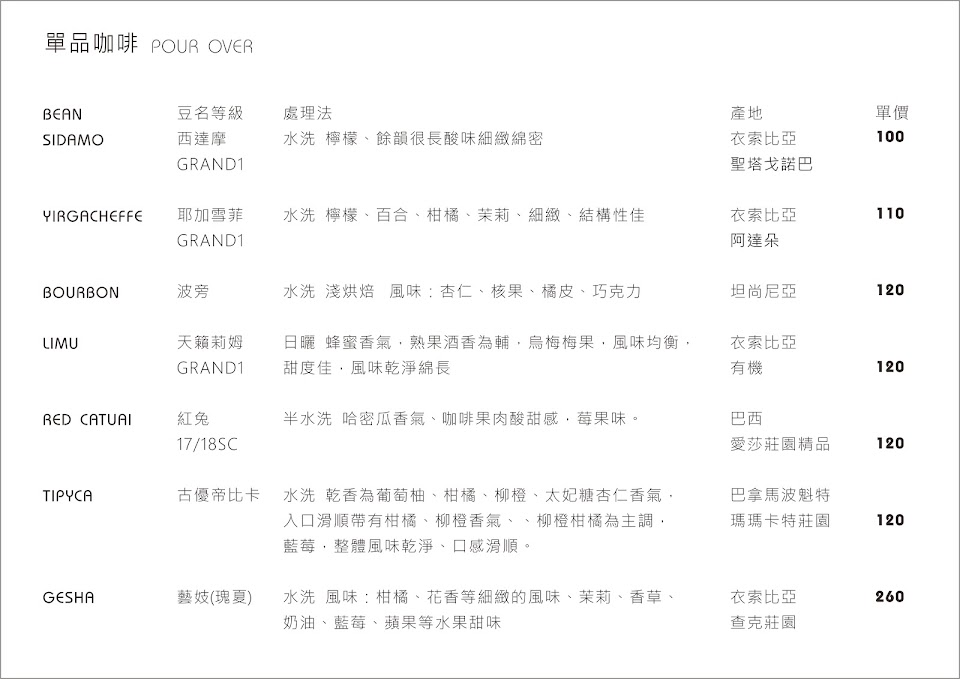 單品咖啡 POUR OVER

| BEAN | 豆名等級 | 處理法 | 產地 | 單價 |
|---|---|---|---|---|
| SIDAMO | 西達摩 GRAND1 | 水洗 檸檬、餘韻很長酸味細緻綿密 | 衣索比亞 聖塔戈諾巴 | 100 |
| YIRGACHEFFE | 耶加雪菲 GRAND1 | 水洗 檸檬、百合、柑橘、茉莉、細緻、結構性佳 | 衣索比亞 阿達朵 | 110 |
| BOURBON | 波旁 | 水洗 淺烘焙 風味：杏仁、核果、橘皮、巧克力 | 坦尚尼亞 | 120 |
| LIMU | 天籟莉姆 GRAND1 | 日曬 蜂蜜香氣，熟果酒香為輔，烏梅梅果，風味均衡，甜度佳，風味乾淨綿長 | 衣索比亞 有機 | 120 |
| RED CATUAI | 紅兔 17/18SC | 半水洗 哈密瓜香氣、咖啡果肉酸甜感，莓果味。 | 巴西 愛莎莊園精品 | 120 |
| TIPYCA | 古優帝比卡 | 水洗 乾香為葡萄柚、柑橘、柳橙、太妃糖杏仁香氣，入口滑順帶有柑橘、柳橙香氣、、柳橙柑橘為主調，藍莓，整體風味乾淨、口感滑順。 | 巴拿馬波魁特 瑪瑪卡特莊園 | 120 |
| GESHA | 藝妓(瑰夏) | 水洗 風味：柑橘、花香等細緻的風味、茉莉、香草、奶油、藍莓、蘋果等水果甜味 | 衣索比亞 查克莊園 | 260 |